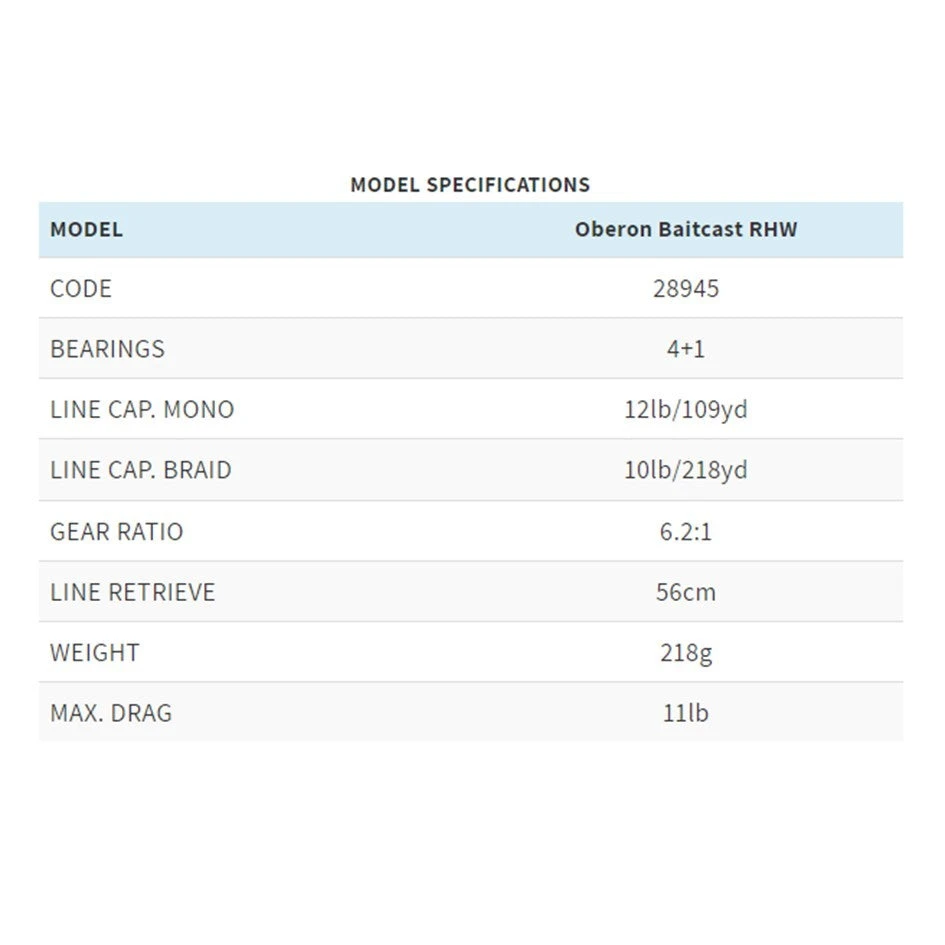 MODEL SPECIFICATIONS

| MODEL | Oberon Baitcast RHW |
|---|---|
| CODE | 28945 |
| BEARINGS | 4+1 |
| LINE CAP. MONO | 12lb/109yd |
| LINE CAP. BRAID | 10lb/218yd |
| GEAR RATIO | 6.2:1 |
| LINE RETRIEVE | 56cm |
| WEIGHT | 218g |
| MAX. DRAG | 11lb |